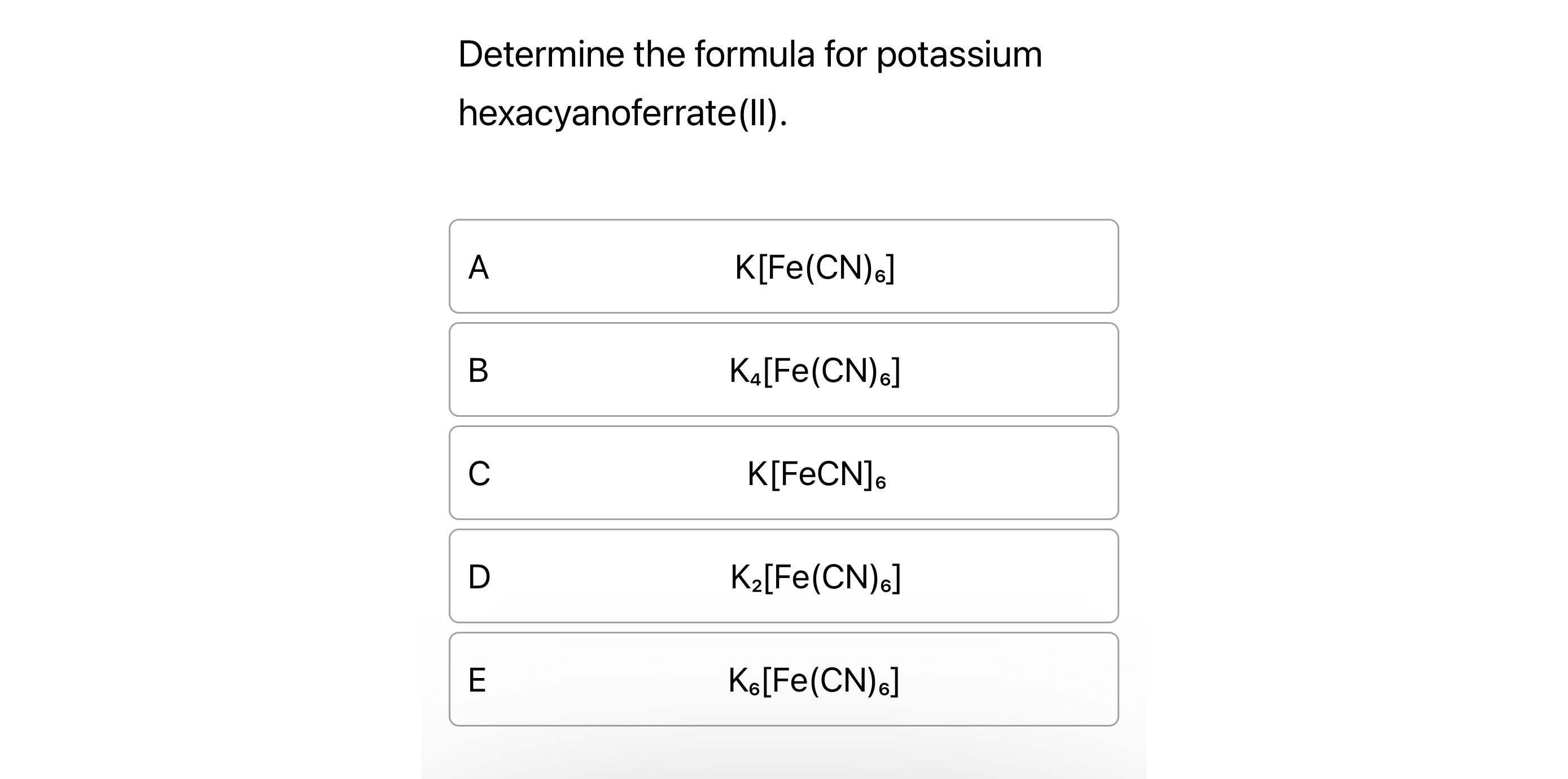 Determine the formula for potassium hexacyanoferrate(II).

A $K[Fe(CN)_6]$

B $K_4[Fe(CN)_6]$

C $K[FeCN]_6$

D $K_2[Fe(CN)_6]$

E $K_6[Fe(CN)_6]$